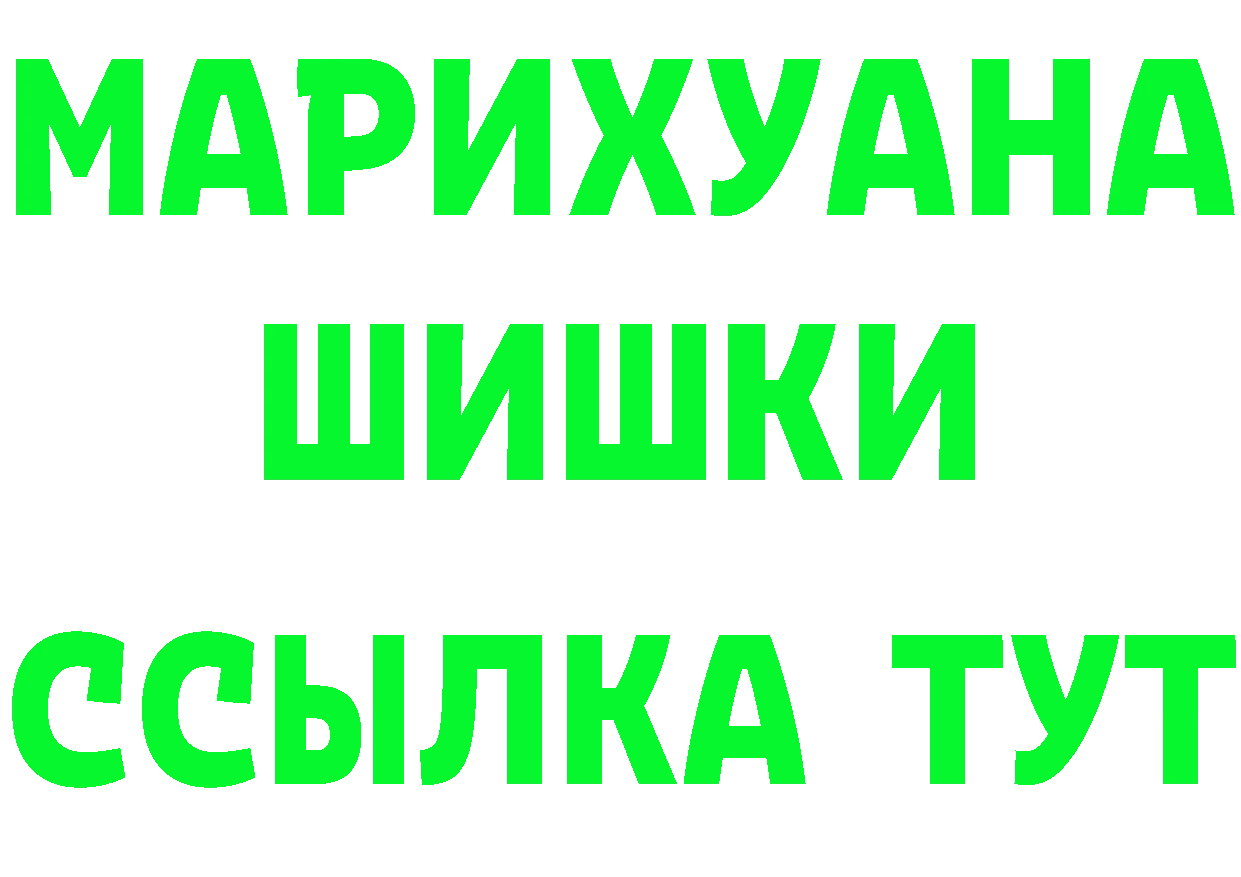 МАРИХУАНА
ШИШКИ
ССЫЛКА ТУТ